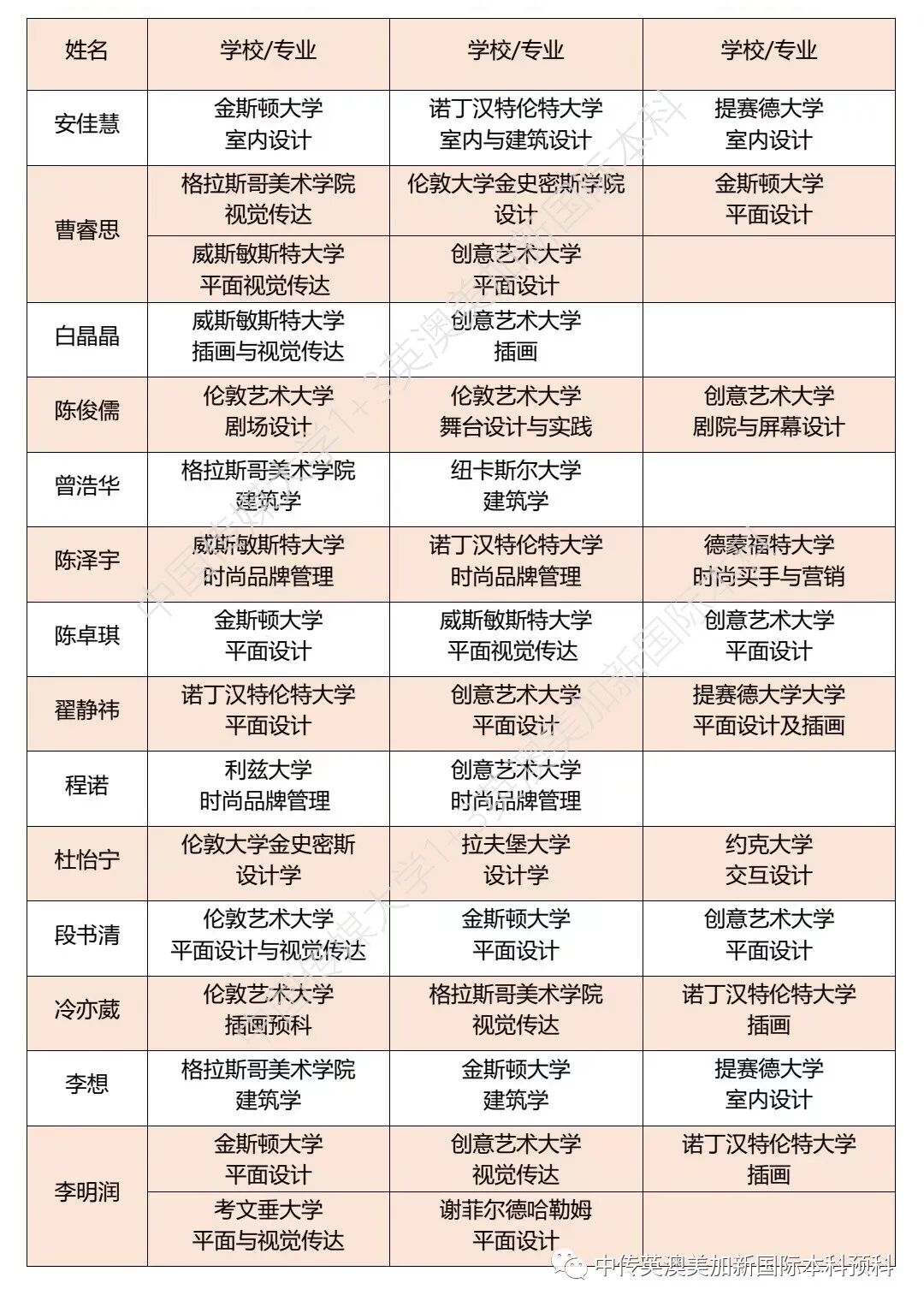 | 姓名 | 学校/专业 | 学校/专业 | 学校/专业 |
|---|---|---|---|
| 安佳慧 | 金斯顿大学 室内设计 | 诺丁汉特伦特大学 室内与建筑设计 | 提赛德大学 室内设计 |
| 曹睿思 | 格拉斯哥美术学院 视觉传达 | 伦敦大学金史密斯学院 设计 | 金斯顿大学 平面设计 |
| | 威斯敏斯特大学 平面视觉传达 | 创意艺术大学 平面设计 | |
| 白晶晶 | 威斯敏斯特大学 插画与视觉传达 | 创意艺术大学 插画 | |
| 陈俊儒 | 伦敦艺术大学 剧场设计 | 伦敦艺术大学 舞台设计与实践 | 创意艺术大学 剧院与屏幕设计 |
| 曾浩华 | 格拉斯哥美术学院 建筑学 | 纽卡斯尔大学 建筑学 | |
| 陈泽宇 | 威斯敏斯特大学 时尚品牌管理 | 诺丁汉特伦特大学 时尚品牌管理 | 德蒙福特大学 时尚买手与营销 |
| 陈卓琪 | 金斯顿大学 平面设计 | 威斯敏斯特大学 平面视觉传达 | 创意艺术大学 平面设计 |
| 翟静祎 | 诺丁汉特伦特大学 平面设计 | 创意艺术大学 平面设计 | 提赛德大学大学 平面设计及插画 |
| 程诺 | 利兹大学 时尚品牌管理 | 创意艺术大学 时尚品牌管理 | |
| 杜怡宁 | 伦敦大学金史密斯 设计学 | 拉夫堡大学 设计学 | 约克大学 交互设计 |
| 段书清 | 伦敦艺术大学 平面设计与视觉传达 | 金斯顿大学 平面设计 | 创意艺术大学 平面设计 |
| 冷亦葳 | 伦敦艺术大学 插画预科 | 格拉斯哥美术学院 视觉传达 | 诺丁汉特伦特大学 插画 |
| 李想 | 格拉斯哥美术学院 建筑学 | 金斯顿大学 建筑学 | 提赛德大学 室内设计 |
| 李明润 | 金斯顿大学 平面设计 | 创意艺术大学 视觉传达 | 诺丁汉特伦特大学 插画 |
| | 考文垂大学 平面与视觉传达 | 谢菲尔德哈勒姆 平面设计 | |

中传英澳美加新国际本科预科